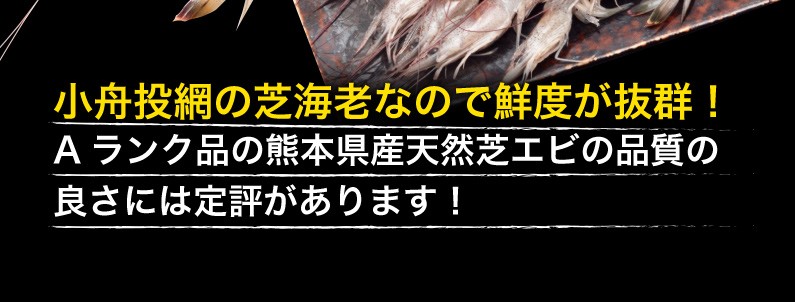 小舟投網の芝海老なので鮮度が抜群！

A ランク品の熊本県産天然芝エビの品質の良さには定評があります！